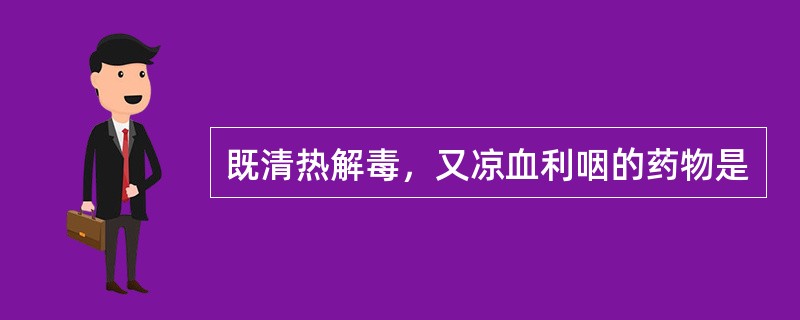 既清热解毒，又凉血利咽的药物是